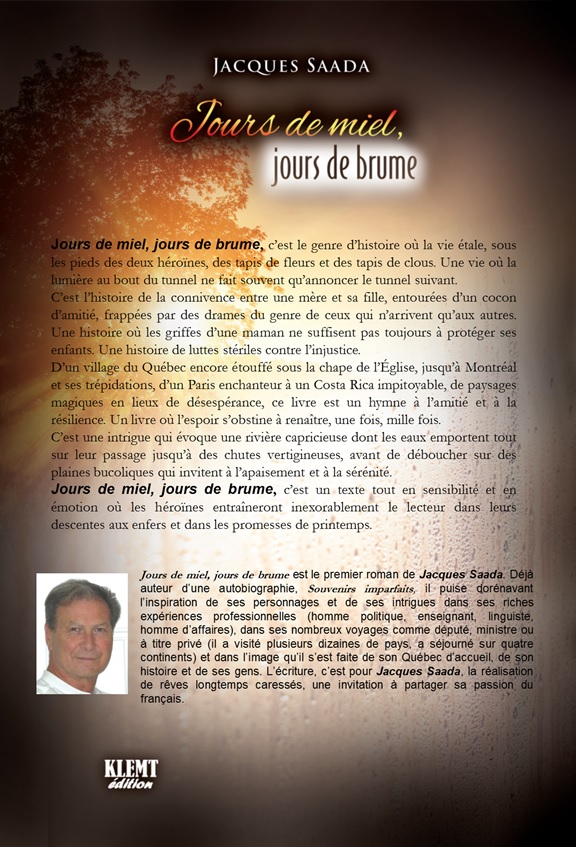 JACQUES SAADA

Jours de miel, jours de brume

Jours de miel, jours de brume, c'est le genre d'histoire où la vie étale, sous les pieds des deux héroïnes, des tapis de fleurs et des tapis de clous. Une vie où la lumière au bout du tunnel ne fait souvent qu'annoncer le tunnel suivant.

C'est l'histoire de la connivence entre une mère et sa fille, entourées d'un cocon d'amitié, frappées par des drames du genre de ceux qui n'arrivent qu'aux autres. Une histoire où les griffes d'une maman ne suffisent pas toujours à protéger ses enfants. Une histoire de luttes stériles contre l'injustice.

D'un village du Québec encore étouffé sous la chape de l'Église, jusqu'à Montréal et ses trépidations, d'un Paris enchanteur à un Costa Rica impitoyable, de paysages magiques en lieux de désespérance, ce livre est un hymne à l'amitié et à la résilience. Un livre où l'espoir s'obstine à renaître, une fois, mille fois.

C'est une intrigue qui évoque une rivière capricieuse dont les eaux emportent tout sur leur passage jusqu'à des chutes vertigineuses, avant de déboucher sur des plaines bucoliques qui invitent à l'apaisement et à la sérénité.

Jours de miel, jours de brume, c'est un texte tout en sensibilité et en émotion où les héroïnes entraîneront inexorablement le lecteur dans leurs descentes aux enfers et dans les promesses de printemps.

Jours de miel, jours de brume est le premier roman de Jacques Saada. Déjà auteur d'une autobiographie, Souvenirs imparfaits, il puise dorénavant l'inspiration de ses personnages et de ses intrigues dans ses riches expériences professionnelles (homme politique, enseignant, linguiste, homme d'affaires), dans ses nombreux voyages comme député, ministre ou à titre privé (il a visité plusieurs dizaines de pays, a séjourné sur quatre continents) et dans l'image qu'il s'est faite de son Québec d'accueil, de son histoire et de ses gens. L'écriture, c'est pour Jacques Saada, la réalisation de rêves longtemps caressés, une invitation à partager sa passion du français.

KLEMT
édition